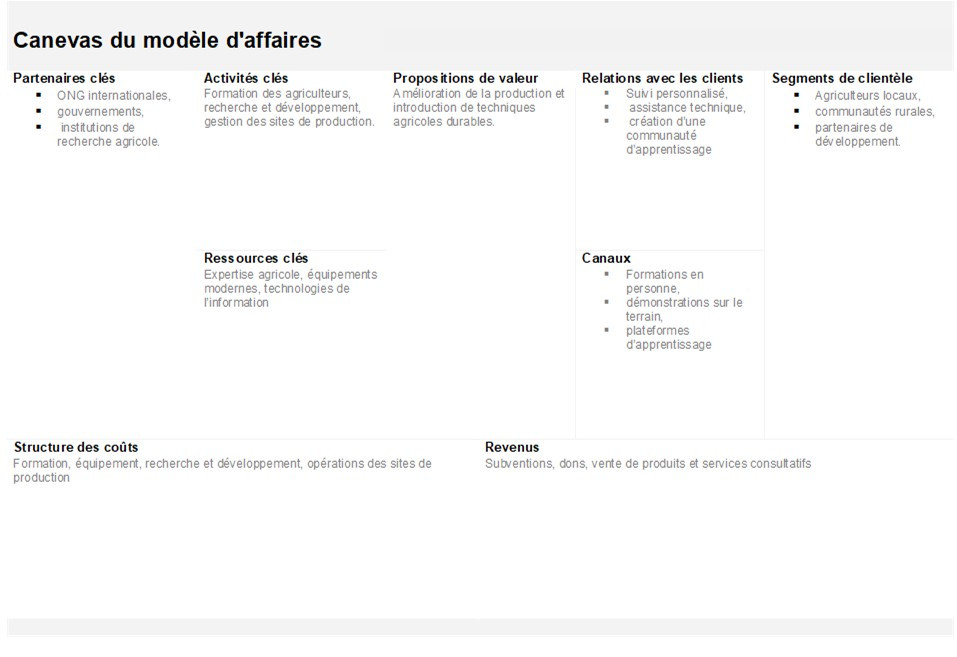 Canevas du modèle d'affaires

Partenaires clés
- ONG internationales,
- gouvernements,
- institutions de recherche agricole.

Activités clés
Formation des agriculteurs, recherche et développement, gestion des sites de production.

Ressources clés
Expertise agricole, équipements modernes, technologies de l'information

Propositions de valeur
Amélioration de la production et introduction de techniques agricoles durables.

Relations avec les clients
- Suivi personnalisé,
- assistance technique,
- création d'une communauté d'apprentissage

Canaux
- Formations en personne,
- démonstrations sur le terrain,
- plateformes d'apprentissage

Segments de clientèle
- Agriculteurs locaux,
- communautés rurales,
- partenaires de développement.

Structure des coûts
Formation, équipement, recherche et développement, opérations des sites de production

Revenus
Subventions, dons, vente de produits et services consultatifs